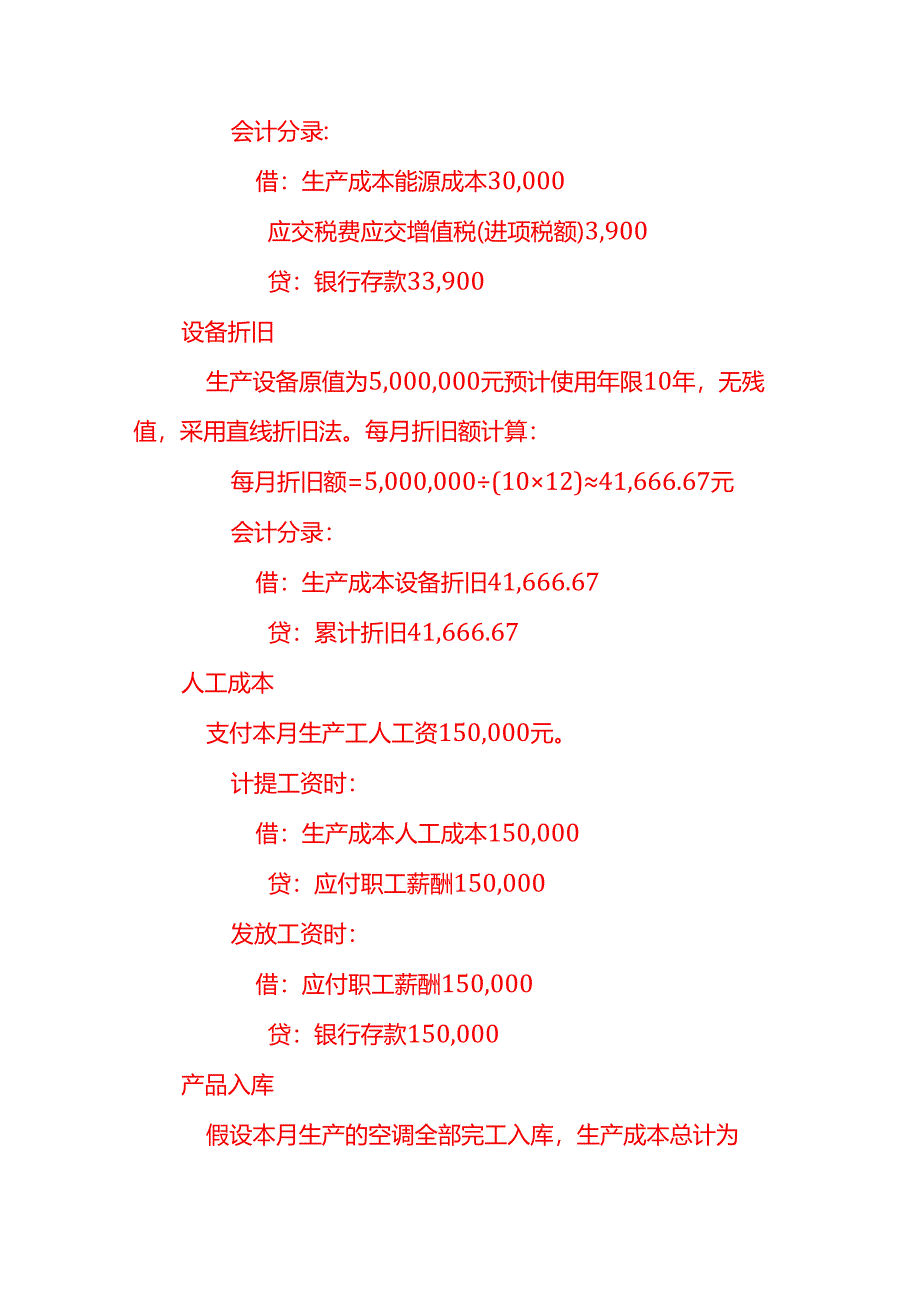 会计分录:

借：生产成本能源成本30,000

应交税费应交增值税(进项税额)3,900

贷：银行存款33,900

设备折旧

生产设备原值为5,000,000元预计使用年限10年，无残值，采用直线折旧法。每月折旧额计算：

每月折旧额=5,000,000÷(10×12)≈41,666.67元

会计分录：

借：生产成本设备折旧41,666.67

贷：累计折旧41,666.67

人工成本

支付本月生产工人工资150,000元。

计提工资时：

借：生产成本人工成本150,000

贷：应付职工薪酬150,000

发放工资时：

借：应付职工薪酬150,000

贷：银行存款150,000

产品入库

假设本月生产的空调全部完工入库，生产成本总计为